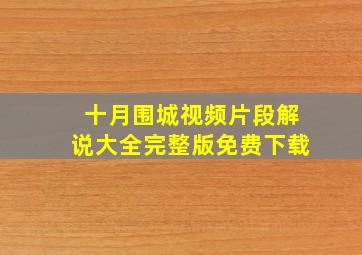 十月围城视频片段解说大全完整版免费下载